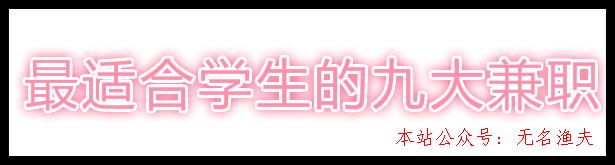 最适合学生的九大兼职

本站公众号：无名渔夫